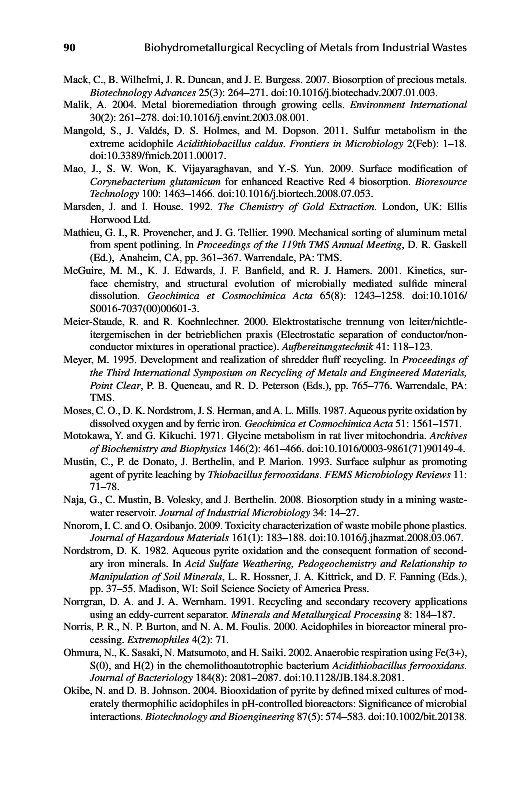 90 Biohydrometallurgical Recycling of Metals from Industrial Wastes

Mack, C., B. Wilhelmi, J. R. Duncan, and J. E. Burgess. 2007. Biosorption of precious metals. Biotechnology Advances 25(3): 264–271. doi:10.1016/j.biotechadv.2007.01.003.

Malik, A. 2004. Metal bioremediation through growing cells. Environment International 30(2): 261–278. doi:10.1016/j.envint.2003.08.001.

Mangold, S., J. Valdés, D. S. Holmes, and M. Dopson. 2011. Sulfur metabolism in the extreme acidophile Acidithiobacillus caldus. Frontiers in Microbiology 2(Feb): 1–18. doi:10.3389/fmicb.2011.00017.

Mao, J., S. W. Won, K. Vijayaraghavan, and Y.-S. Yun. 2009. Surface modification of Corynebacterium glutamicum for enhanced Reactive Red 4 biosorption. Bioresource Technology 100: 1463–1466. doi:10.1016/j.biortech.2008.07.053.

Marsden, J. and I. House. 1992. The Chemistry of Gold Extraction. London, UK: Ellis Horwood Ltd.

Mathieu, G. I., R. Provencher, and J. G. Tellier. 1990. Mechanical sorting of aluminum metal from spent potlining. In Proceedings of the 119th TMS Annual Meeting, D. R. Gaskell (Ed.), Anaheim, CA, pp. 361–367. Warrendale, PA: TMS.

McGuire, M. M., K. J. Edwards, J. F. Banfield, and R. J. Hamers. 2001. Kinetics, surface chemistry, and structural evolution of microbially mediated sulfide mineral dissolution. Geochimica et Cosmochimica Acta 65(8): 1243–1258. doi:10.1016/S0016-7037(00)00601-3.

Meier-Staude, R. and R. Koehnlechner. 2000. Elektrostatische trennung von leiter/nichtleitergemischen in der betrieblichen praxis (Electrostatic separation of conductor/nonconductor mixtures in operational practice). Aufbereitungstechnik 41: 118–123.

Meyer, M. 1995. Development and realization of shredder fluff recycling. In Proceedings of the Third International Symposium on Recycling of Metals and Engineered Materials, Point Clear, P. B. Queneau, and R. D. Peterson (Eds.), pp. 765–776. Warrendale, PA: TMS.

Moses, C. O., D. K. Nordstrom, J. S. Herman, and A. L. Mills. 1987. Aqueous pyrite oxidation by dissolved oxygen and by ferric iron. Geochimica et Cosmochimica Acta 51: 1561–1571.

Motokawa, Y. and G. Kikuchi. 1971. Glycine metabolism in rat liver mitochondria. Archives of Biochemistry and Biophysics 146(2): 461–466. doi:10.1016/0003-9861(71)90149-4.

Mustin, C., P. de Donato, J. Berthelin, and P. Marion. 1993. Surface sulphur as promoting agent of pyrite leaching by Thiobacillus ferrooxidans. FEMS Microbiology Reviews 11: 71–78.

Naja, G., C. Mustin, B. Volesky, and J. Berthelin. 2008. Biosorption study in a mining wastewater reservoir. Journal of Industrial Microbiology 34: 14–27.

Nnorom, I. C. and O. Osibanjo. 2009. Toxicity characterization of waste mobile phone plastics. Journal of Hazardous Materials 161(1): 183–188. doi:10.1016/j.jhazmat.2008.03.067.

Nordstrom, D. K. 1982. Aqueous pyrite oxidation and the consequent formation of secondary iron minerals. In Acid Sulfate Weathering, Pedogeochemistry and Relationship to Manipulation of Soil Minerals, L. R. Hossner, J. A. Kittrick, and D. F. Fanning (Eds.), pp. 37–55. Madison, WI: Soil Science Society of America Press.

Norrgran, D. A. and J. A. Wernham. 1991. Recycling and secondary recovery applications using an eddy-current separator. Minerals and Metallurgical Processing 8: 184–187.

Norris, P. R., N. P. Burton, and N. A. M. Foulis. 2000. Acidophiles in bioreactor mineral processing. Extremophiles 4(2): 71.

Ohmura, N., K. Sasaki, N. Matsumoto, and H. Saiki. 2002. Anaerobic respiration using Fe(3+), S(0), and H(2) in the chemolithoautotrophic bacterium Acidithiobacillus ferrooxidans. Journal of Bacteriology 184(8): 2081–2087. doi:10.1128/JB.184.8.2081.

Okibe, N. and D. B. Johnson. 2004. Biooxidation of pyrite by defined mixed cultures of moderately thermophilic acidophiles in pH-controlled bioreactors: Significance of microbial interactions. Biotechnology and Bioengineering 87(5): 574–583. doi:10.1002/bit.20138.